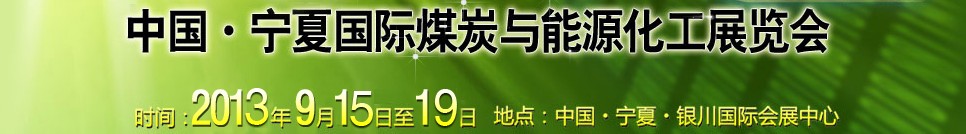 中国·宁夏国际煤炭与能源化工展览会

时间：2013年9月15日至19日 地点：中国·宁夏·银川国际会展中心